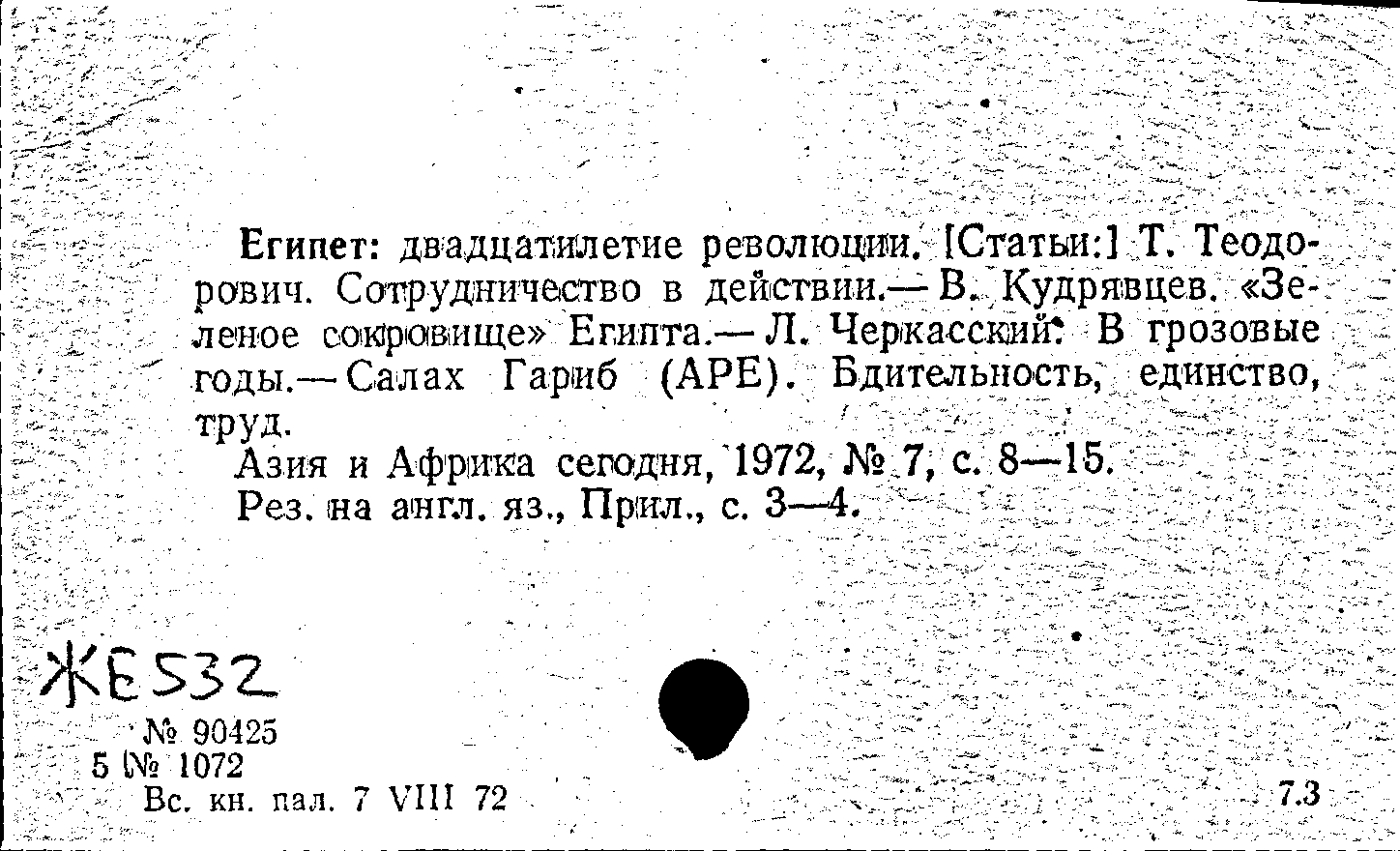 Египет: двадцатилетие революции. [Статьи:] Т. Теодорович. Сотрудничество в действии.— В. Кудрявцев. «Зеленое сокровище» Египта.— Л. Черкасский. В грозовые годы.— Салах Гариб (АРЕ). Бдительность, единство, труд.

Азия и Африка сегодня, 1972, № 7, с. 8—15.

Рез. на англ. яз., Прил., с. 3—4.

ЖЕ532

№ 90425

5 № 1072

Вс. кн. пал. 7 VIII 72

7.3